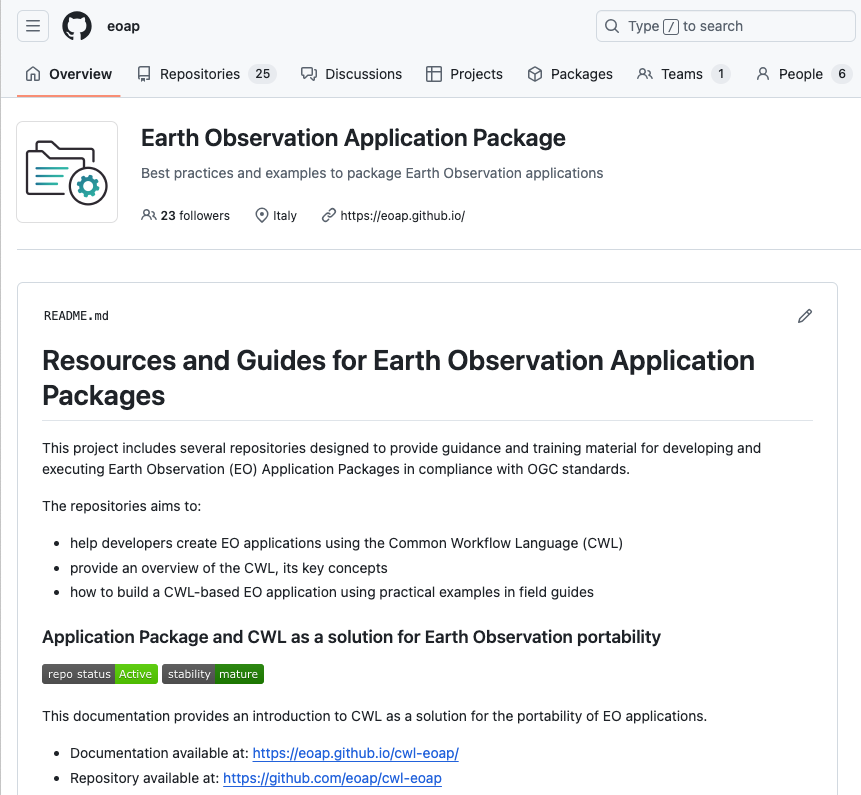 eoap

Type / to search

Overview Repositories 25 Discussions Projects Packages Teams 1 People 6

Earth Observation Application Package

Best practices and examples to package Earth Observation applications

23 followers Italy https://eoap.github.io/

README.md

Resources and Guides for Earth Observation Application Packages

This project includes several repositories designed to provide guidance and training material for developing and executing Earth Observation (EO) Application Packages in compliance with OGC standards.

The repositories aims to:

- help developers create EO applications using the Common Workflow Language (CWL)
- provide an overview of the CWL, its key concepts
- how to build a CWL-based EO application using practical examples in field guides

Application Package and CWL as a solution for Earth Observation portability

repo status Active stability mature

This documentation provides an introduction to CWL as a solution for the portability of EO applications.

- Documentation available at: https://eoap.github.io/cwl-eoap/
- Repository available at: https://github.com/eoap/cwl-eoap